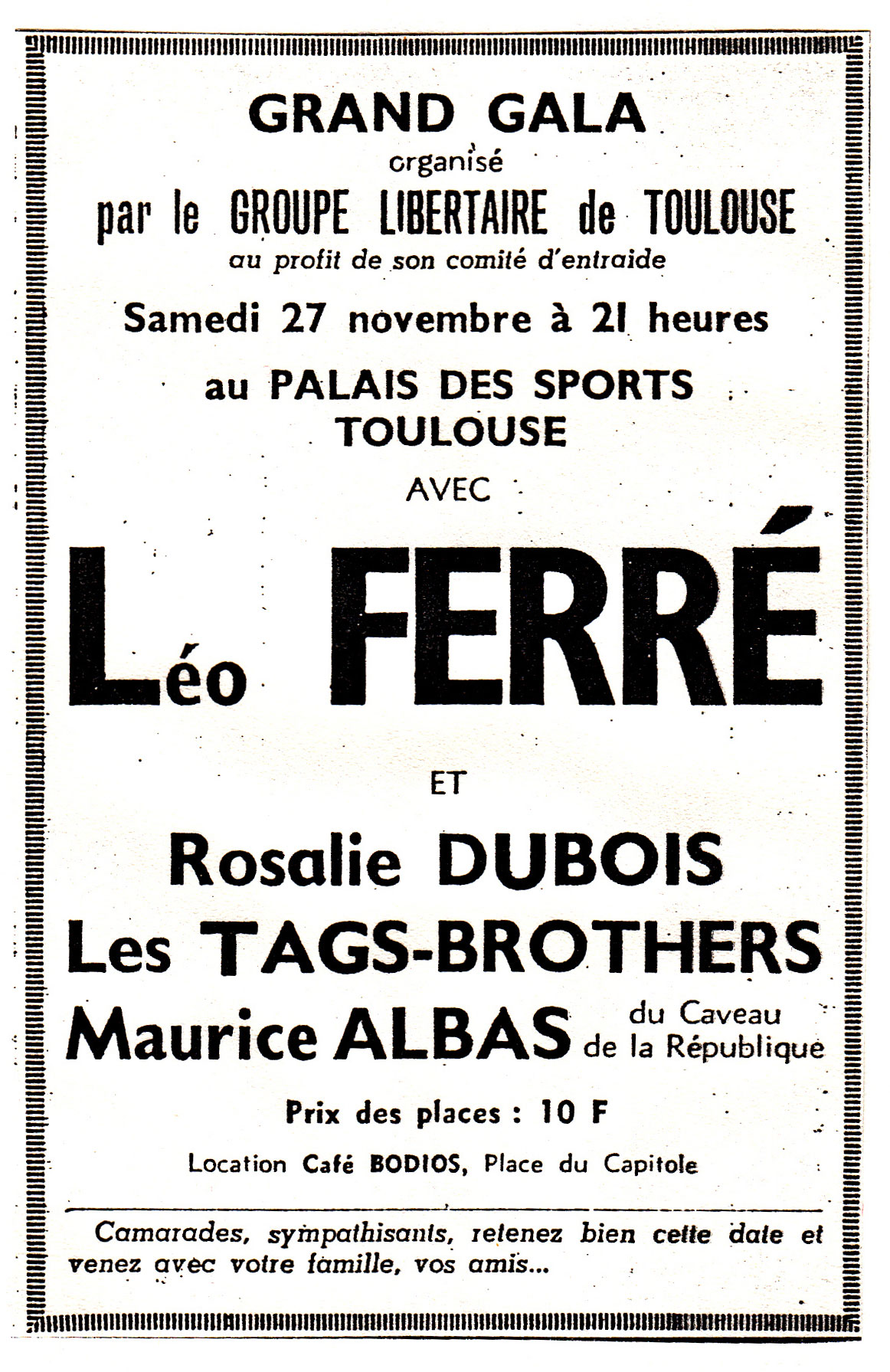 GRAND GALA
organisé
par le GROUPE LIBERTAIRE de TOULOUSE
au profit de son comité d'entraide

Samedi 27 novembre à 21 heures

au PALAIS DES SPORTS
TOULOUSE

AVEC

Léo FERRÉ

ET

Rosalie DUBOIS
Les TAGS-BROTHERS
Maurice ALBAS du Caveau de la République

Prix des places : 10 F

Location Café BODIOS, Place du Capitole

Camarades, sympathisants, retenez bien cette date et venez avec votre famille, vos amis...